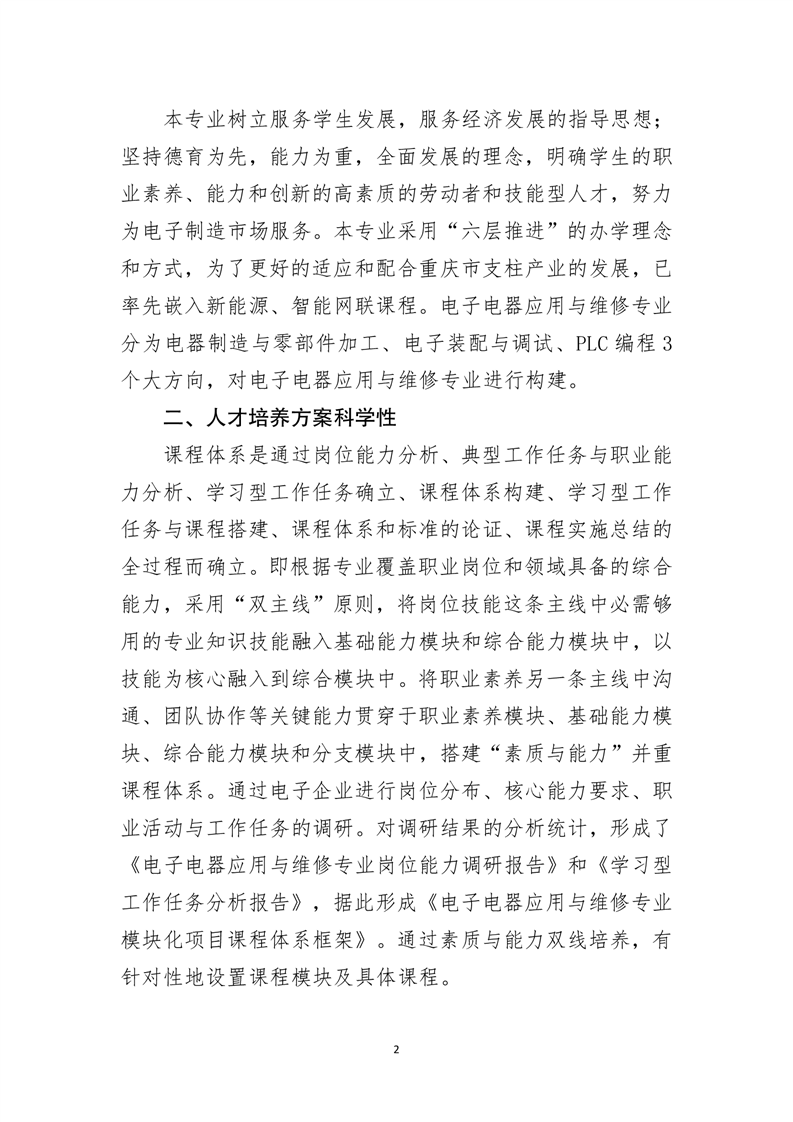 本专业树立服务学生发展，服务经济发展的指导思想；坚持德育为先，能力为重，全面发展的理念，明确学生的职业素养、能力和创新的高素质的劳动者和技能型人才，努力为电子制造市场服务。本专业采用“六层推进”的办学理念和方式，为了更好的适应和配合重庆市支柱产业的发展，已率先嵌入新能源、智能网联课程。电子电器应用与维修专业分为电器制造与零部件加工、电子装配与调试、PLC 编程 3 个大方向，对电子电器应用与维修专业进行构建。

二、人才培养方案科学性

课程体系是通过岗位能力分析、典型工作任务与职业能力分析、学习型工作任务确立、课程体系构建、学习型工作任务与课程搭建、课程体系和标准的论证、课程实施总结的全过程而确立。即根据专业覆盖职业岗位和领域具备的综合能力，采用“双主线”原则，将岗位技能这条主线中必需够用的专业知识技能融入基础能力模块和综合能力模块中，以技能为核心融入到综合模块中。将职业素养另一条主线中沟通、团队协作等关键能力贯穿于职业素养模块、基础能力模块、综合能力模块和分支模块中，搭建“素质与能力”并重课程体系。通过电子企业进行岗位分布、核心能力要求、职业活动与工作任务的调研。对调研结果的分析统计，形成了《电子电器应用与维修专业岗位能力调研报告》和《学习型工作任务分析报告》，据此形成《电子电器应用与维修专业模块化项目课程体系框架》。通过素质与能力双线培养，有针对性地设置课程模块及具体课程。

2